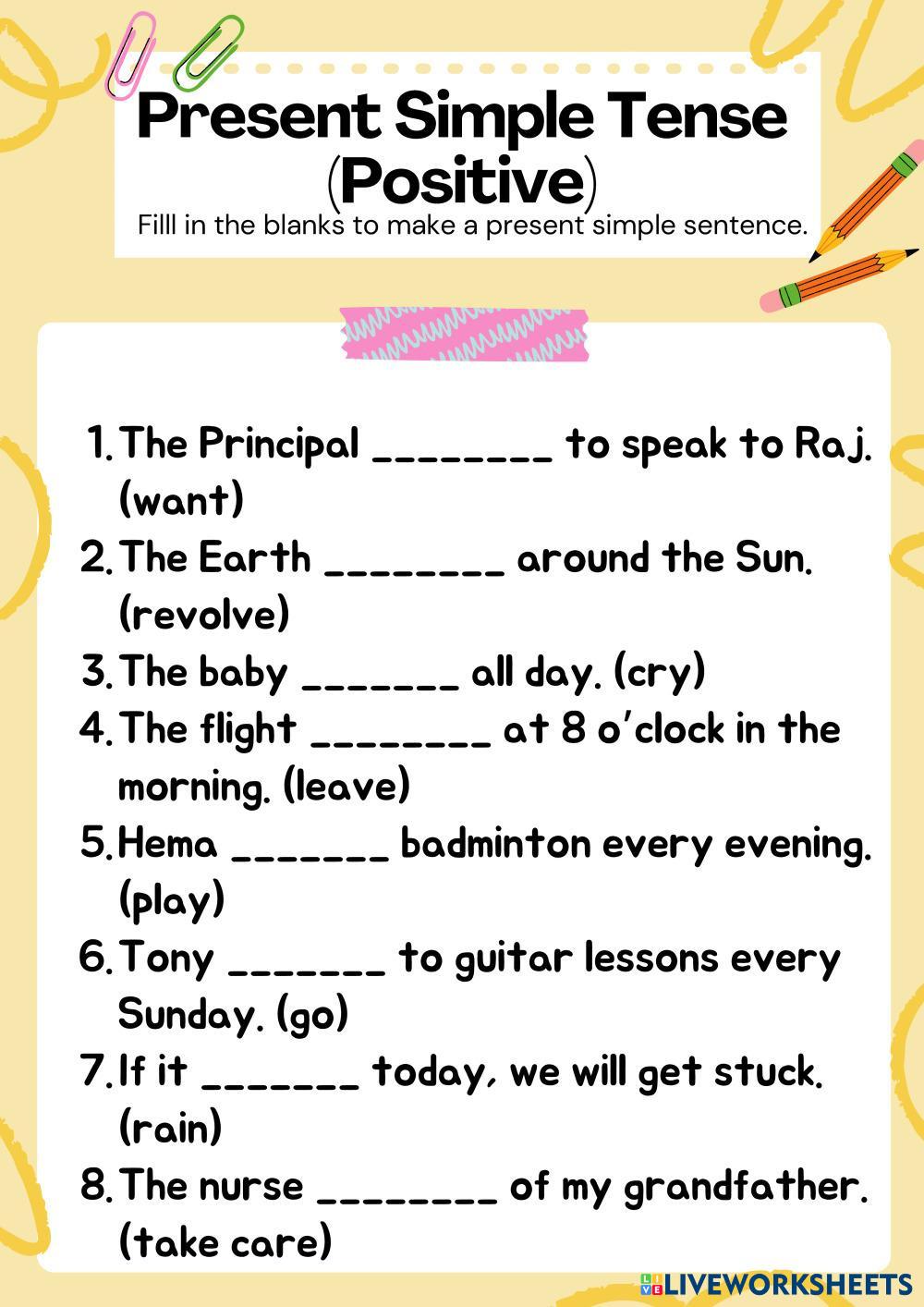 Present Simple Tense
(Positive)
Filll in the blanks to make a present simple sentence.

1. The Principal ____ to speak to Raj. (want)
2. The Earth ____ around the Sun. (revolve)
3. The baby ____ all day. (cry)
4. The flight ____ at 8 o'clock in the morning. (leave)
5. Hema ____ badminton every evening. (play)
6. Tony ____ to guitar lessons every Sunday. (go)
7. If it ____ today, we will get stuck. (rain)
8. The nurse ____ of my grandfather. (take care)

LIVEWORKSHEETS